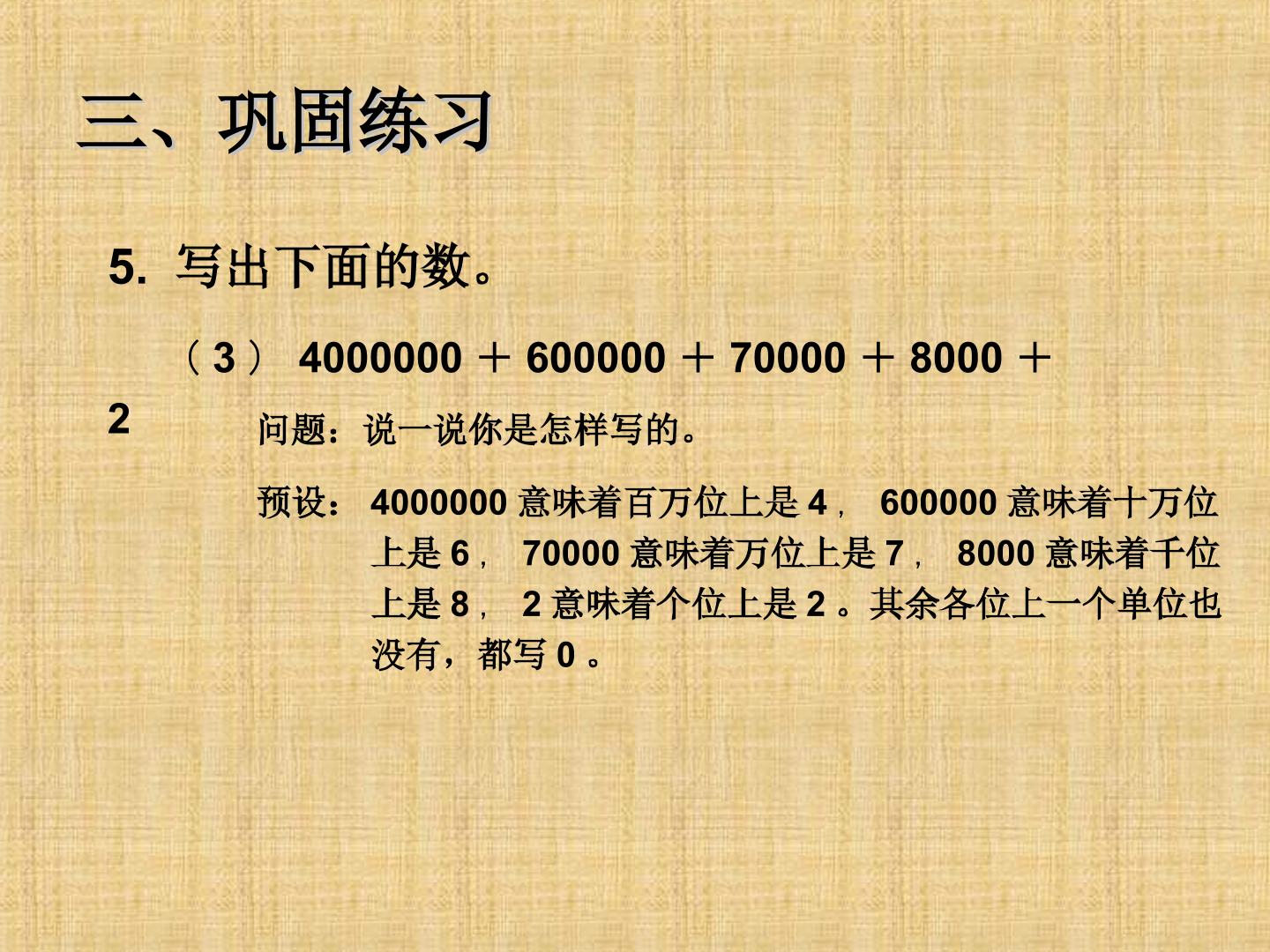 三、巩固练习

5. 写出下面的数。

（3） $4000000+600000+70000+8000+2$

问题：说一说你是怎样写的。

预设：4000000意味着百万位上是4，600000意味着十万位上是6，70000意味着万位上是7，8000意味着千位上是8，2意味着个位上是2。其余各位上一个单位也没有，都写0。